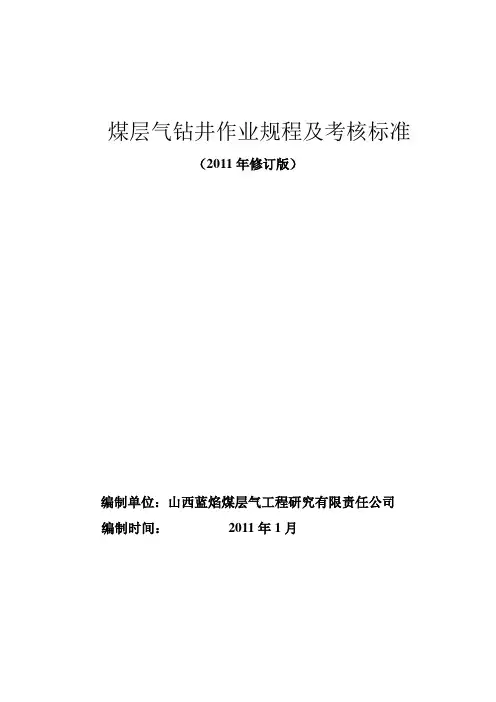 煤层气钻井作业规程及考核标准

（2011年修订版）

编制单位：山西蓝焰煤层气工程研究有限责任公司

编制时间： 2011年1月